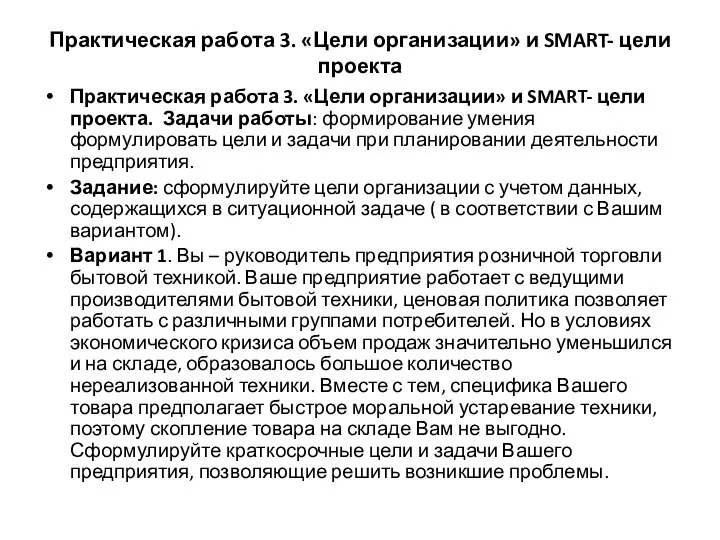 Практическая работа 3. «Цели организации» и SMART- цели проекта

• Практическая работа 3. «Цели организации» и SMART- цели проекта. Задачи работы: формирование умения формулировать цели и задачи при планировании деятельности предприятия.

• Задание: сформулируйте цели организации с учетом данных, содержащихся в ситуационной задаче ( в соответствии с Вашим вариантом).

• Вариант 1. Вы – руководитель предприятия розничной торговли бытовой техникой. Ваше предприятие работает с ведущими производителями бытовой техники, ценовая политика позволяет работать с различными группами потребителей. Но в условиях экономического кризиса объем продаж значительно уменьшился и на складе, образовалось большое количество нереализованной техники. Вместе с тем, специфика Вашего товара предполагает быстрое моральной устаревание техники, поэтому скопление товара на складе Вам не выгодно. Сформулируйте краткосрочные цели и задачи Вашего предприятия, позволяющие решить возникшие проблемы.